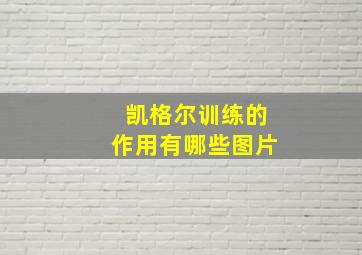 凯格尔训练的
作用有哪些图片